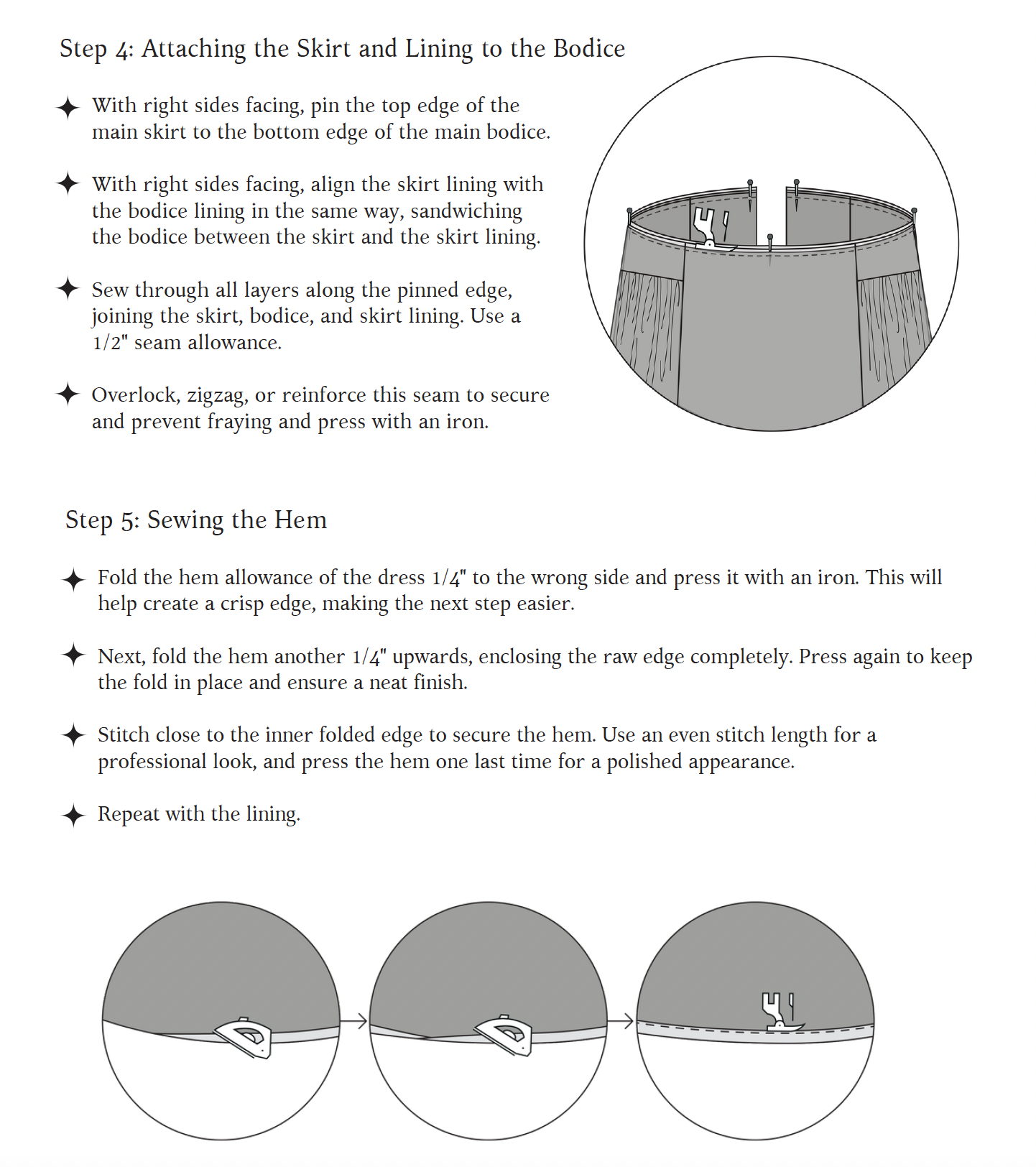 Step 4: Attaching the Skirt and Lining to the Bodice

✦ With right sides facing, pin the top edge of the main skirt to the bottom edge of the main bodice.

✦ With right sides facing, align the skirt lining with the bodice lining in the same way, sandwiching the bodice between the skirt and the skirt lining.

✦ Sew through all layers along the pinned edge, joining the skirt, bodice, and skirt lining. Use a 1/2" seam allowance.

✦ Overlock, zigzag, or reinforce this seam to secure and prevent fraying and press with an iron.

Step 5: Sewing the Hem

✦ Fold the hem allowance of the dress 1/4" to the wrong side and press it with an iron. This will help create a crisp edge, making the next step easier.

✦ Next, fold the hem another 1/4" upwards, enclosing the raw edge completely. Press again to keep the fold in place and ensure a neat finish.

✦ Stitch close to the inner folded edge to secure the hem. Use an even stitch length for a professional look, and press the hem one last time for a polished appearance.

✦ Repeat with the lining.